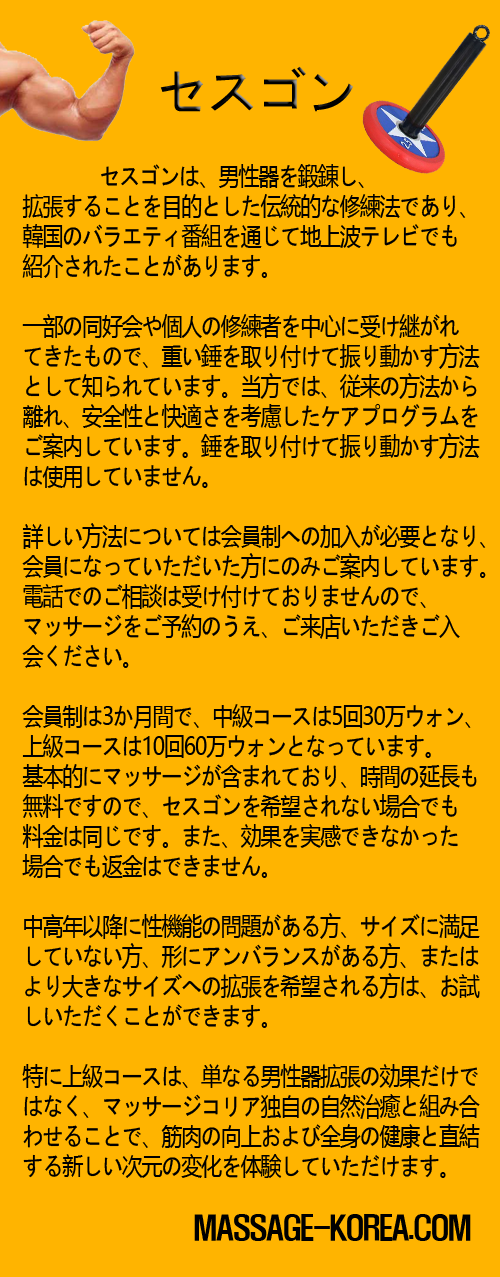 セスゴン

セスゴンは、男性器を鍛錬し、拡張することを目的とした伝統的な修練法であり、韓国のバラエティ番組を通じて地上波テレビでも紹介されたことがあります。

一部の同好会や個人の修練者を中心に受け継がれてきたもので、重い錘を取り付けて振り動かす方法として知られています。当方では、従来の方法から離れ、安全性と快適さを考慮したケアプログラムをご案内しています。錘を取り付けて振り動かす方法は使用していません。

詳しい方法については会員制への加入が必要となり、会員になっていただいた方にのみご案内しています。電話でのご相談は受け付けておりませんので、マッサージをご予約のうえ、ご来店いただきご入会ください。

会員制は3か月間で、中級コースは5回30万ウォン、上級コースは10回60万ウォンとなっています。基本的にマッサージが含まれており、時間の延長も無料ですので、セスゴンを希望されない場合でも料金は同じです。また、効果を実感できなかった場合でも返金はできません。

中高年以降に性機能の問題がある方、サイズに満足していない方、形にアンバランスがある方、またはより大きなサイズへの拡張を希望される方は、お試しいただくことができます。

特に上級コースは、単なる男性器拡張の効果だけではなく、マッサージコリア独自の自然治癒と組み合わせることで、筋肉の向上および全身の健康と直結する新しい次元の変化を体験していただけます。

MASSAGE-KOREA.COM